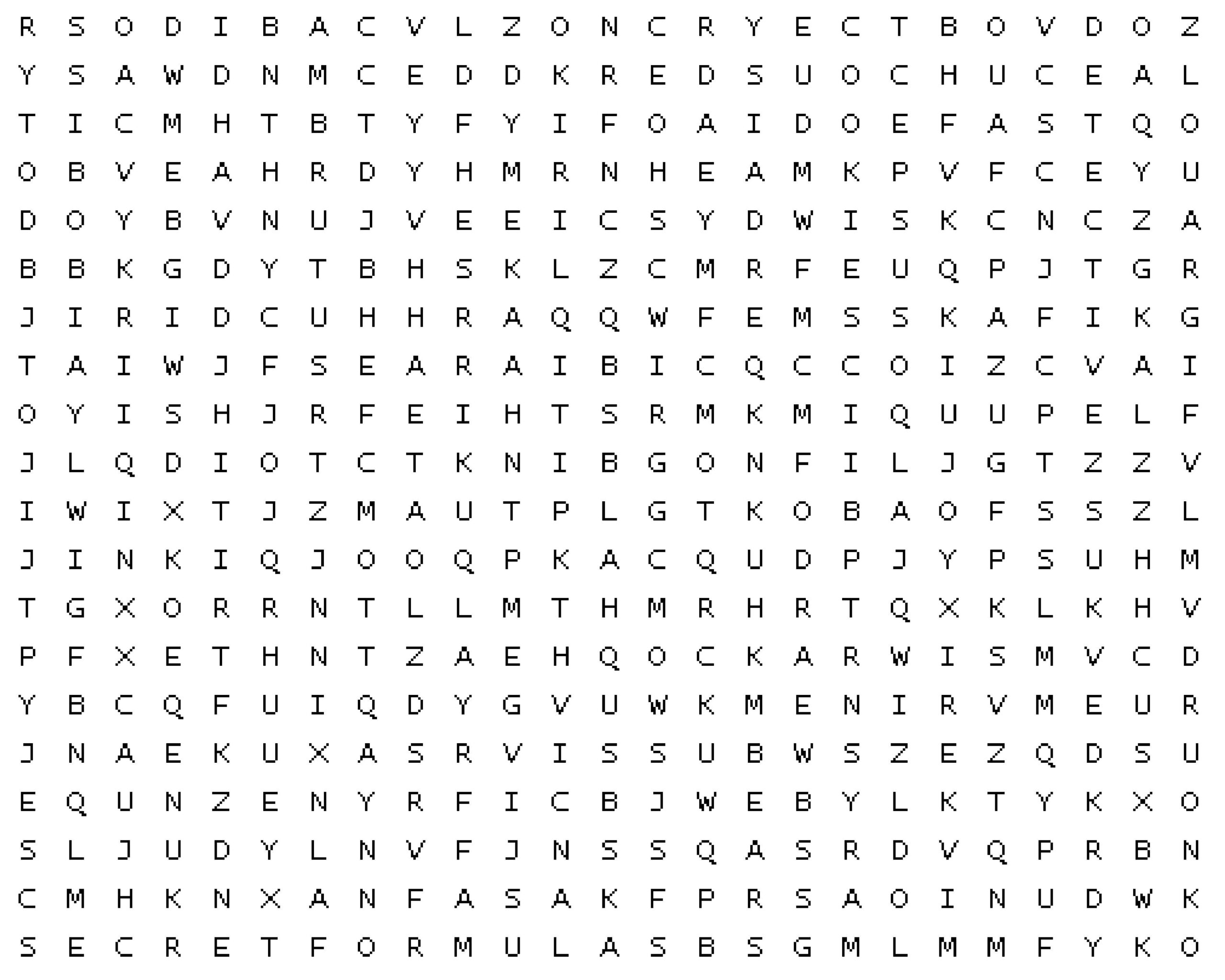 R S O D I B A C V L Z O N C R Y E C T B O V D O Z
Y S A W D N M C E D D K R E D S U O C H U C E A L
T I C M H T B T Y F Y I F O A I D O E F A S T Q O
O B V E A H R D Y H M R N H E A M K P V F C E Y U
D O Y B V N U J V E E I C S Y D W I S K C N C Z A
B B K G D Y T B H S K L Z C M R F E U Q P J T G R
J I R I D C U H H R A Q Q W F E M S S K A F I K G
T A I W J F S E A R A I B I C Q C C O I Z C V A I
O Y I S H J R F E I H T S R M K M I Q U U P E L F
J L Q D I O T C T K N I B G O N F I L J G T Z Z V
I W I X T J Z M A U T P L G T K O B A O F S S Z L
J I N K I Q J O O Q P K A C Q U D P J Y P S U H M
T G X O R R N T L L M T H M R H R T Q X K L K H V
P F X E T H N T Z A E H Q O C K A R W I S M V C D
Y B C Q F U I Q D Y G V U W K M E N I R V M E U R
J N A E K U X A S R V I S S U B W S Z E Z Q D S U
E Q U N Z E N Y R F I C B J W E B Y L K T Y K X O
S L J U D Y L N V F J N S S Q A S R D V Q P R B N
C M H K N X A N F A S A K F P R S A O I N U D W K
S E C R E T F O R M U L A S B S G M L M M F Y K O